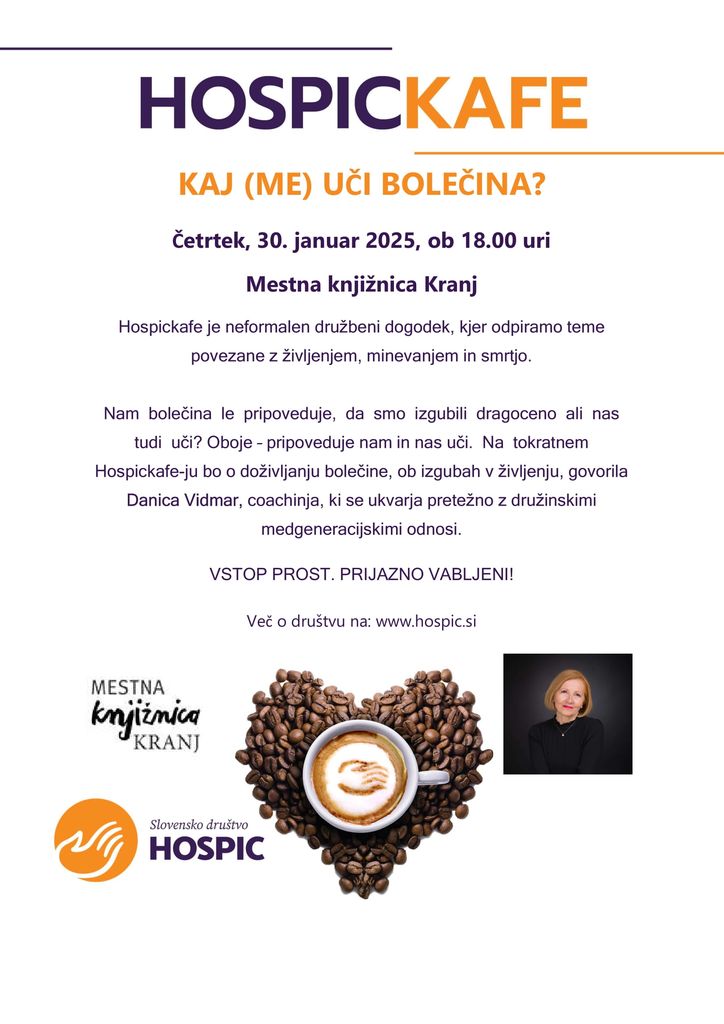 HOSPICKAFE

KAJ (ME) UČI BOLEČINA?

Četrtek, 30. januar 2025, ob 18.00 uri

Mestna knjižnica Kranj

Hospickafe je neformalen družbeni dogodek, kjer odpiramo teme povezane z življenjem, minevanjem in smrtjo.

Nam bolečina le pripoveduje, da smo izgubili dragoceno ali nas tudi uči? Oboje – pripoveduje nam in nas uči. Na tokratnem Hospickafe-ju bo o doživljanju bolečine, ob izgubah v življenju, govorila Danica Vidmar, coachinja, ki se ukvarja pretežno z družinskimi medgeneracijskimi odnosi.

VSTOP PROST. PRIJAZNO VABLJENI!

Več o društvu na: www.hospic.si

MESTNA knjižnica KRANJ

Slovensko društvo HOSPIC